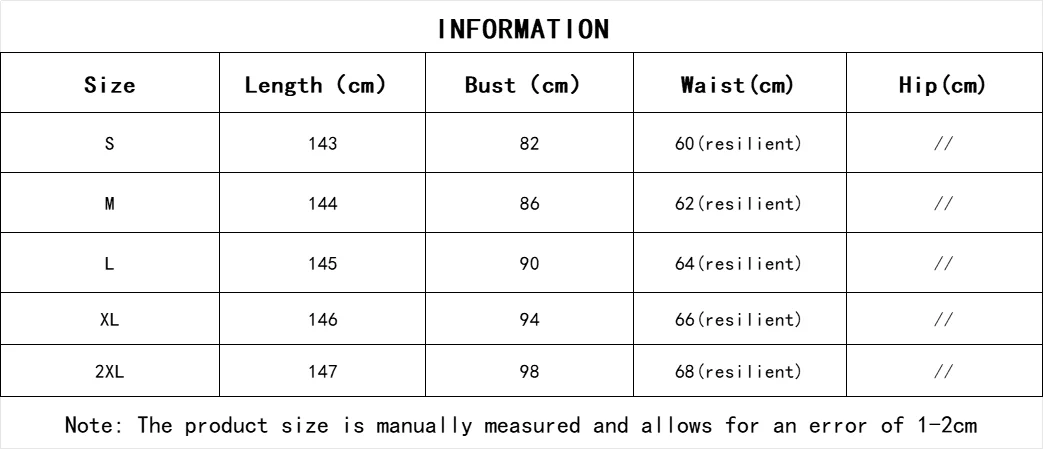 INFORMATION

| Size | Length (cm) | Bust (cm) | Waist(cm) | Hip(cm) |
|---|---|---|---|---|
| S | 143 | 82 | 60(resilient) | // |
| M | 144 | 86 | 62(resilient) | // |
| L | 145 | 90 | 64(resilient) | // |
| XL | 146 | 94 | 66(resilient) | // |
| 2XL | 147 | 98 | 68(resilient) | // |

Note: The product size is manually measured and allows for an error of 1-2cm